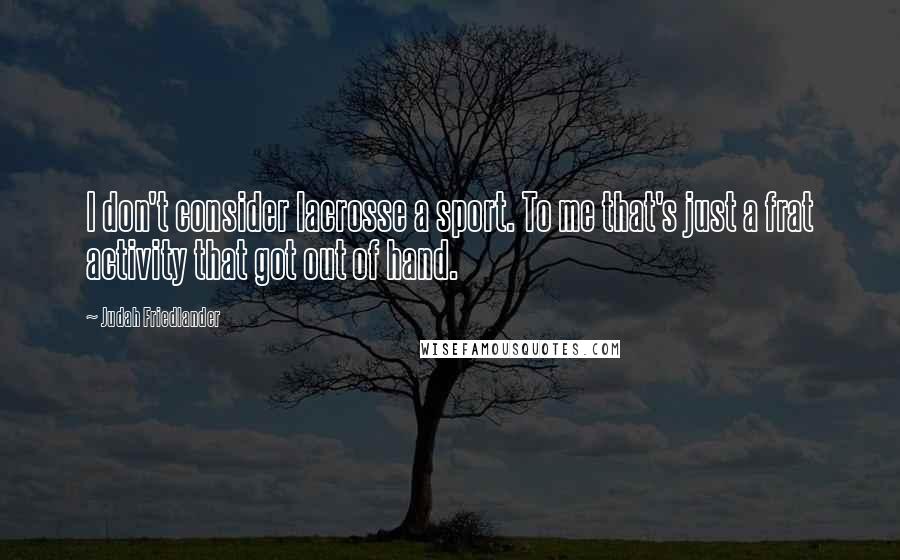 I don't consider lacrosse a sport. To me that's just a frat activity that got out of hand.

— Judah Friedlander

WISEFAMOUSQUOTES.COM